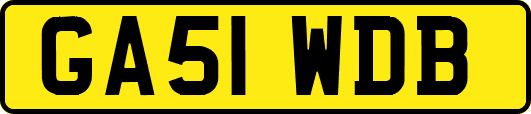 GA51 WDB